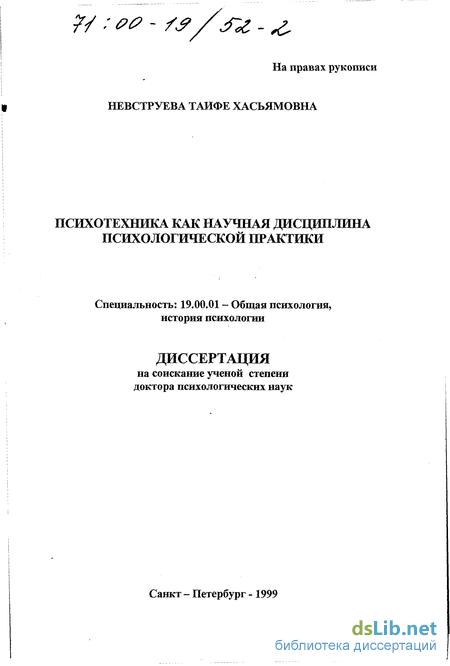 71:00-19/52-2

На правах рукописи

НЕВСТРУЕВА ТАИФЕ ХАСЬЯМОВНА

ПСИХОТЕХНИКА КАК НАУЧНАЯ ДИСЦИПЛИНА ПСИХОЛОГИЧЕСКОЙ ПРАКТИКИ

Специальность: 19.00.01 – Общая психология, история психологии

ДИССЕРТАЦИЯ
на соискание ученой степени
доктора психологических наук

Санкт – Петербург - 1999

dsLib.net
библиотека диссертаций